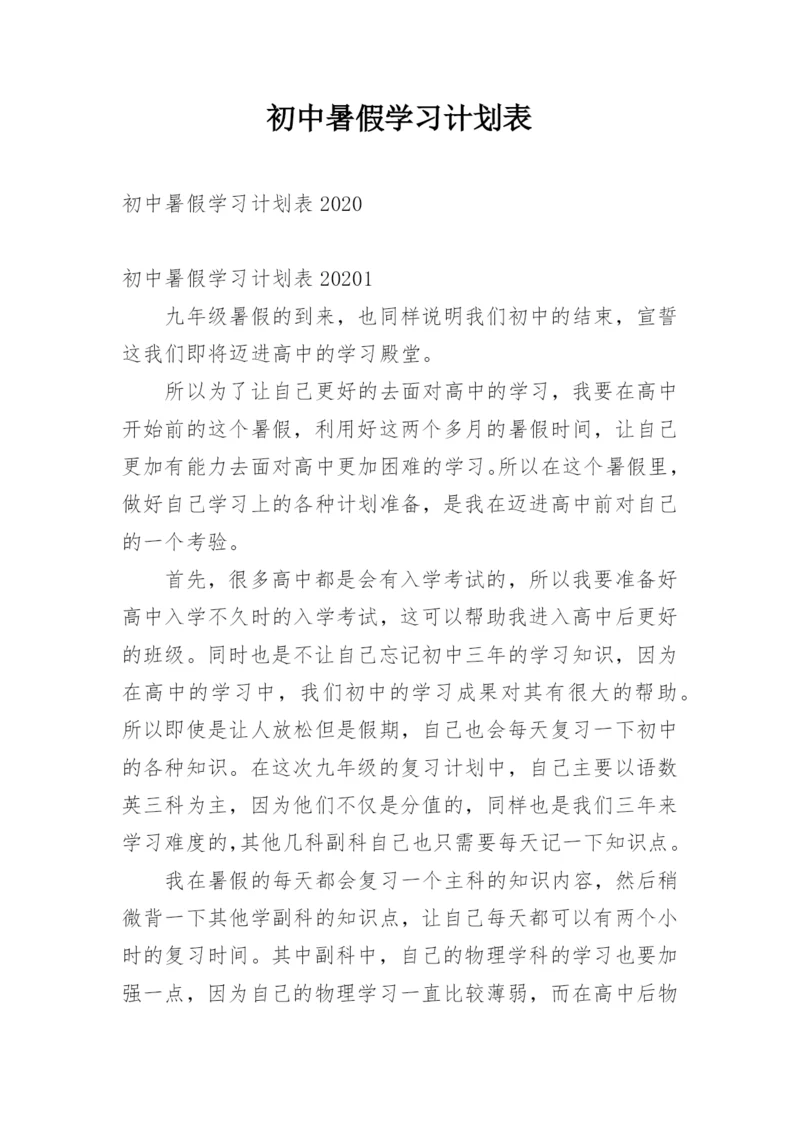 初中暑假学习计划表

初中暑假学习计划表 2020

初中暑假学习计划表 20201

九年级暑假的到来，也同样说明我们初中的结束，宣誓这我们即将迈进高中的学习殿堂。

所以为了让自己更好的去面对高中的学习，我要在高中开始前的这个暑假，利用好这两个多月的暑假时间，让自己更加有能力去面对高中更加困难的学习。所以在这个暑假里，做好自己学习上的各种计划准备，是我在迈进高中前对自己的一个考验。

首先，很多高中都是会有入学考试的，所以我要准备好高中入学不久时的入学考试，这可以帮助我进入高中后更好的班级。同时也是不让自己忘记初中三年的学习知识，因为在高中的学习中，我们初中的学习成果对其有很大的帮助。所以即使是让人放松但是假期，自己也会每天复习一下初中的各种知识。在这次九年级的复习计划中，自己主要以语数英三科为主，因为他们不仅是分值的，同样也是我们三年来学习难度的,其他几科副科自己也只需要每天记一下知识点。

我在暑假的每天都会复习一个主科的知识内容，然后稍微背一下其他学副科的知识点，让自己每天都可以有两个小时的复习时间。其中副科中，自己的物理学科的学习也要加强一点，因为自己的物理学习一直比较薄弱，而在高中后物